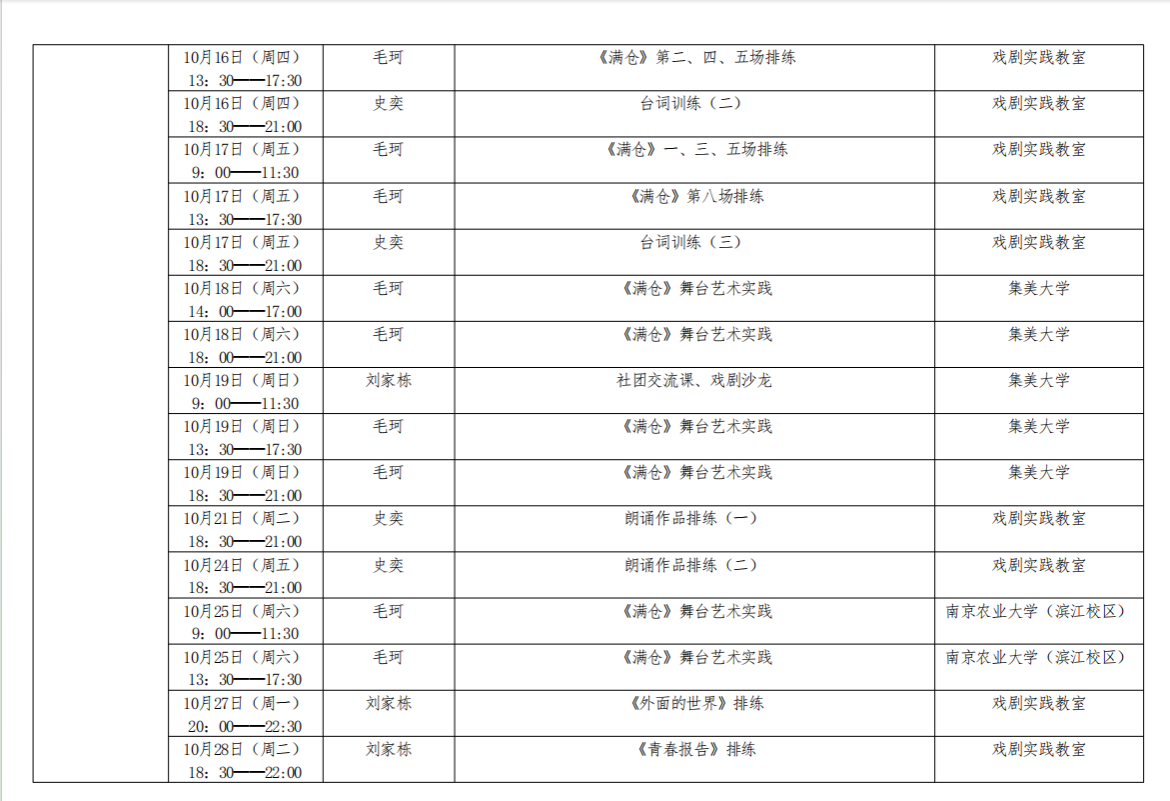 |  | 10月16日（周四）13：30——17:30 | 毛珂 | 《满仓》第二、四、五场排练 | 戏剧实践教室 |
|---|---|---|---|---|
|  | 10月16日（周四）18：30——21:00 | 史奕 | 台词训练（二） | 戏剧实践教室 |
|  | 10月17日（周五）9：00——11:30 | 毛珂 | 《满仓》一、三、五场排练 | 戏剧实践教室 |
|  | 10月17日（周五）13：30——17:30 | 毛珂 | 《满仓》第八场排练 | 戏剧实践教室 |
|  | 10月17日（周五）18：30——21:00 | 史奕 | 台词训练（三） | 戏剧实践教室 |
|  | 10月18日（周六）14：00——17:00 | 毛珂 | 《满仓》舞台艺术实践 | 集美大学 |
|  | 10月18日（周六）18：00——21:00 | 毛珂 | 《满仓》舞台艺术实践 | 集美大学 |
|  | 10月19日（周日）9：00——11:30 | 刘家栋 | 社团交流课、戏剧沙龙 | 集美大学 |
|  | 10月19日（周日）13：30——17:30 | 毛珂 | 《满仓》舞台艺术实践 | 集美大学 |
|  | 10月19日（周日）18：30——21:00 | 毛珂 | 《满仓》舞台艺术实践 | 集美大学 |
|  | 10月21日（周二）18：30——21:00 | 史奕 | 朗诵作品排练（一） | 戏剧实践教室 |
|  | 10月24日（周五）18：30——21:00 | 史奕 | 朗诵作品排练（二） | 戏剧实践教室 |
|  | 10月25日（周六）9：00——11:30 | 毛珂 | 《满仓》舞台艺术实践 | 南京农业大学（滨江校区） |
|  | 10月25日（周六）13：30——17:30 | 毛珂 | 《满仓》舞台艺术实践 | 南京农业大学（滨江校区） |
|  | 10月27日（周一）20：00——22:30 | 刘家栋 | 《外面的世界》排练 | 戏剧实践教室 |
|  | 10月28日（周二）18：30——22:00 | 刘家栋 | 《青春报告》排练 | 戏剧实践教室 |